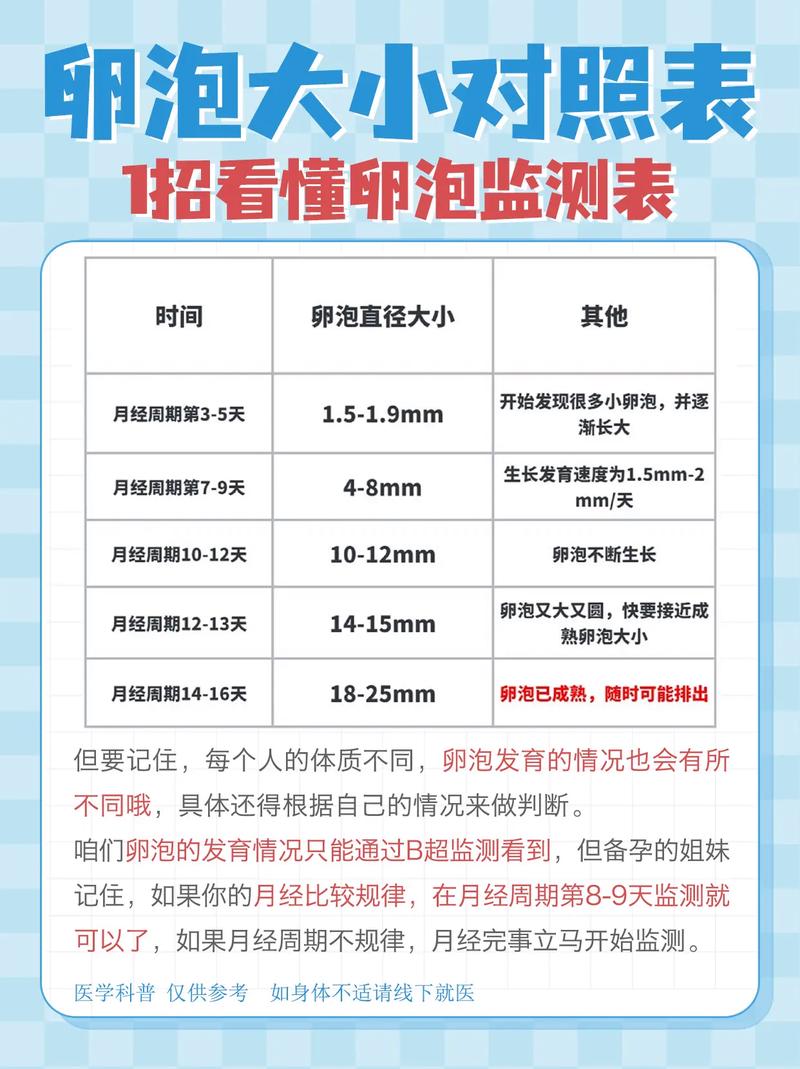 卵泡大小对照表

1招看懂卵泡监测表

| 时间 | 卵泡直径大小 | 其他 |
|---|---|---|
| 月经周期第3-5天 | 1.5-1.9mm | 开始发现很多小卵泡，并逐渐长大 |
| 月经周期第7-9天 | 4-8mm | 生长发育速度为1.5mm-2mm/天 |
| 月经周期10-12天 | 10-12mm | 卵泡不断生长 |
| 月经周期12-13天 | 14-15mm | 卵泡又大又圆，快要接近成熟卵泡大小 |
| 月经周期14-16天 | 18-25mm | 卵泡已成熟，随时可能排出 |

但要记住，每个人的体质不同，卵泡发育的情况也会有所不同哦，具体还得根据自己的情况来做判断。

咱们卵泡的发育情况只能通过B超监测看到，但备孕的姐妹记住，如果你的月经比较规律，在月经周期第8-9天监测就可以了，如果月经周期不规律，月经完事立马开始监测。

医学科普 仅供参考 如身体不适请线下就医